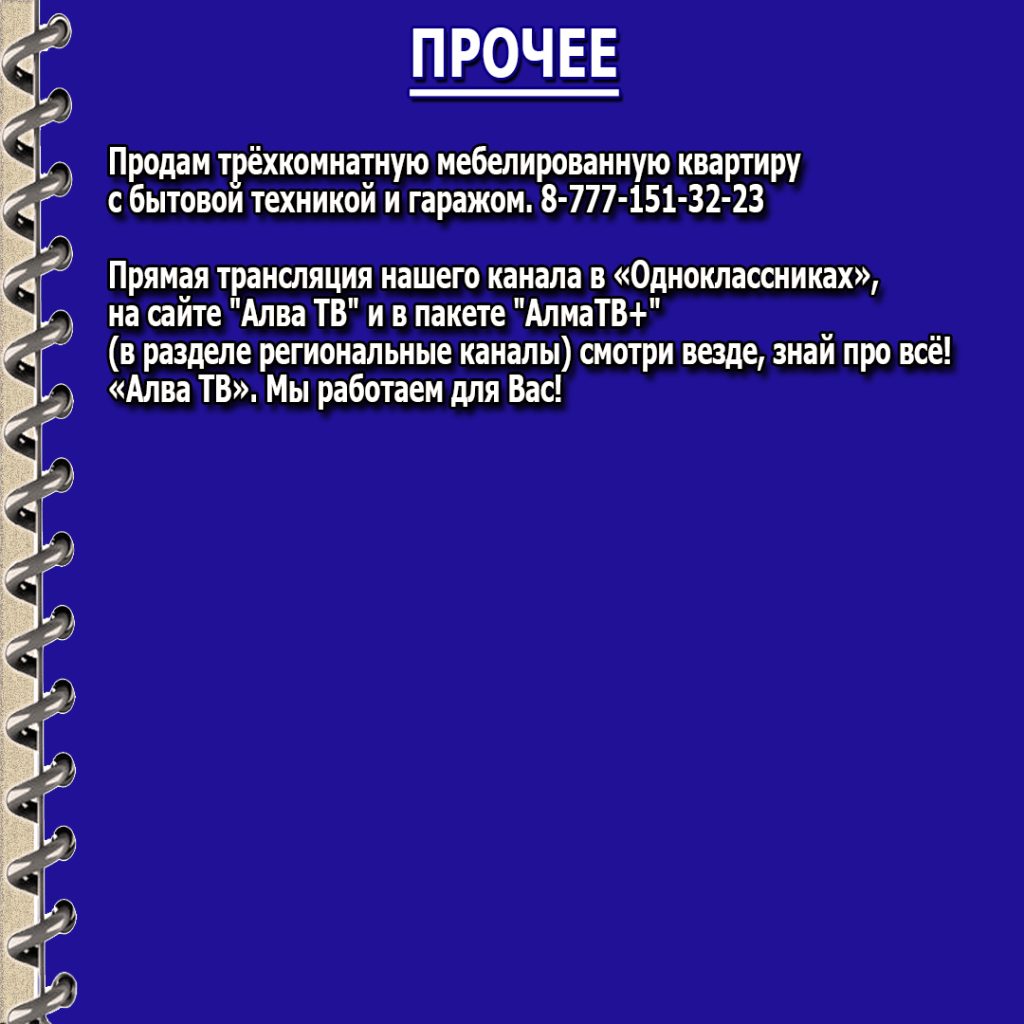 ПРОЧЕЕ

Продам трёхкомнатную мебелированную квартиру с бытовой техникой и гаражом. 8-777-151-32-23

Прямая трансляция нашего канала в «Одноклассниках», на сайте "Алва ТВ" и в пакете "АлмаТВ+" (в разделе региональные каналы) смотри везде, знай про всё! «Алва ТВ». Мы работаем для Вас!